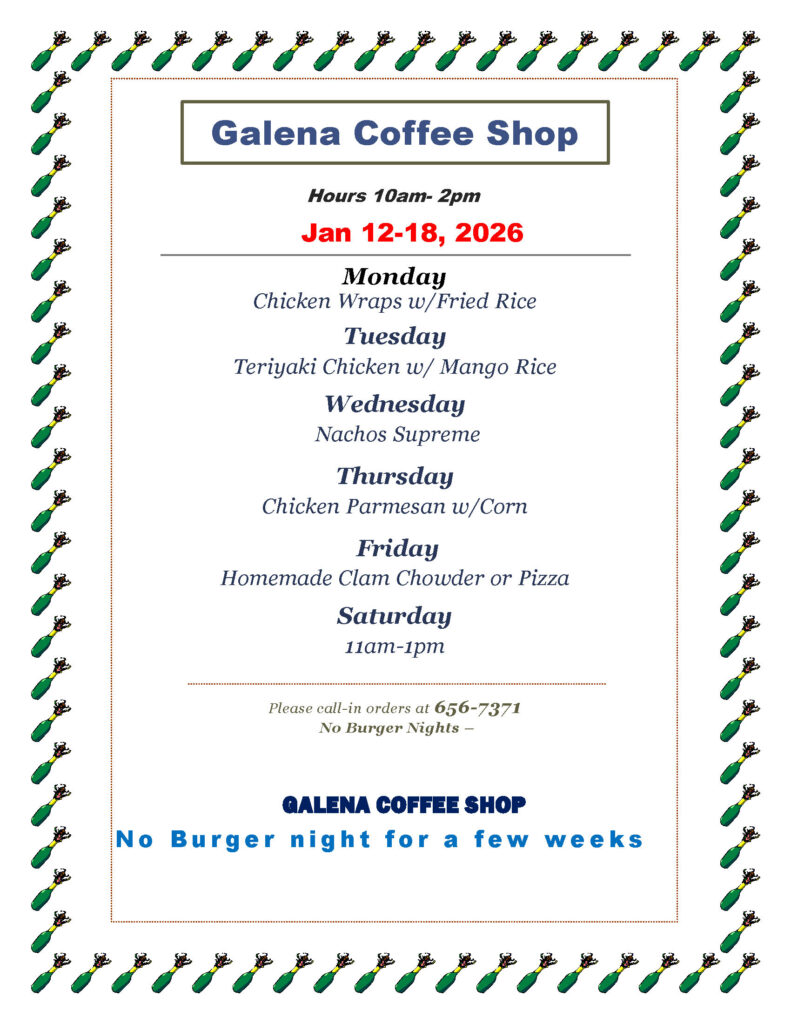 Galena Coffee Shop

Hours 10am- 2pm

Jan 12-18, 2026

Monday
Chicken Wraps w/Fried Rice

Tuesday
Teriyaki Chicken w/ Mango Rice

Wednesday
Nachos Supreme

Thursday
Chicken Parmesan w/Corn

Friday
Homemade Clam Chowder or Pizza

Saturday
11am-1pm

Please call-in orders at 656-7371
No Burger Nights –

GALENA COFFEE SHOP
No Burger night for a few weeks